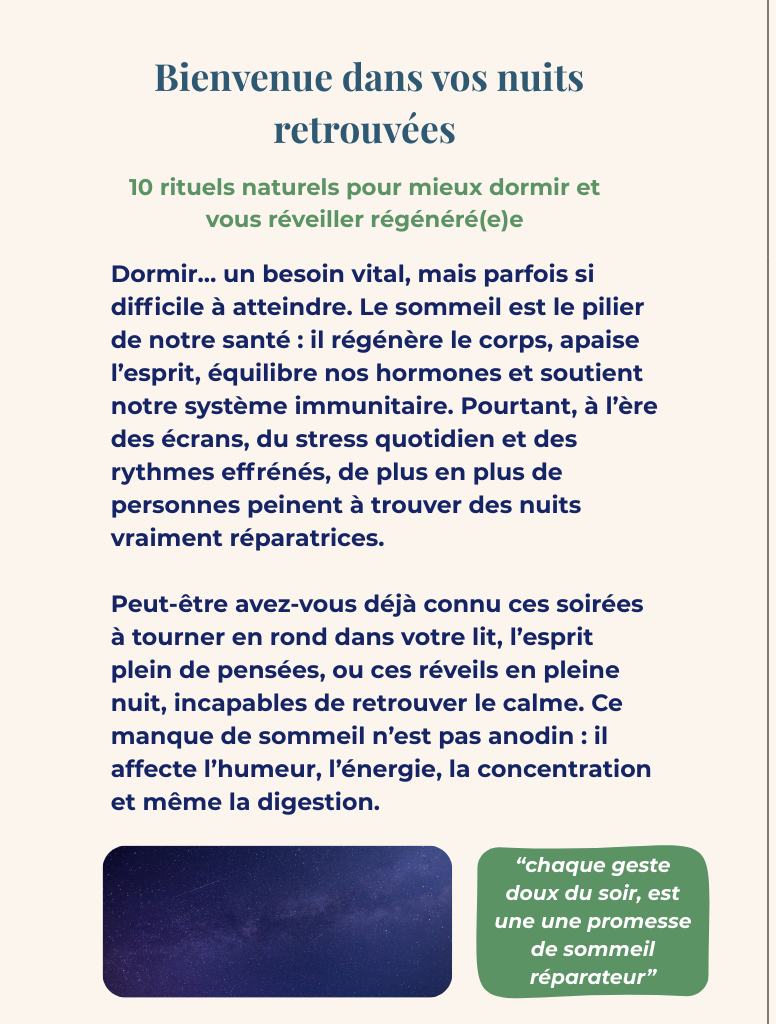 Bienvenue dans vos nuits retrouvées

10 rituels naturels pour mieux dormir et vous réveiller régénéré(e)e

Dormir… un besoin vital, mais parfois si difficile à atteindre. Le sommeil est le pilier de notre santé : il régénère le corps, apaise l'esprit, équilibre nos hormones et soutient notre système immunitaire. Pourtant, à l'ère des écrans, du stress quotidien et des rythmes effrénés, de plus en plus de personnes peinent à trouver des nuits vraiment réparatrices.

Peut-être avez-vous déjà connu ces soirées à tourner en rond dans votre lit, l'esprit plein de pensées, ou ces réveils en pleine nuit, incapables de retrouver le calme. Ce manque de sommeil n'est pas anodin : il affecte l'humeur, l'énergie, la concentration et même la digestion.

"chaque geste doux du soir, est une une promesse de sommeil réparateur"